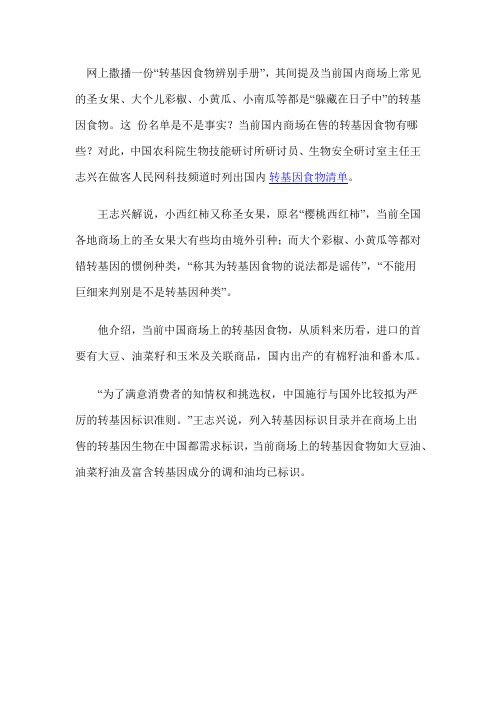 网上撒播一份“转基因食物辨别手册”，其间提及当前国内商场上常见的圣女果、大个儿彩椒、小黄瓜、小南瓜等都是“躲藏在日子中”的转基因食物。这 份名单是不是事实？当前国内商场在售的转基因食物有哪些？对此，中国农科院生物技能研讨所研讨员、生物安全研讨室主任王志兴在做客人民网科技频道时列出国内 转基因食物清单。

王志兴解说，小西红柿又称圣女果，原名“樱桃西红柿”，当前全国各地商场上的圣女果大有些均由境外引种；而大个彩椒、小黄瓜等都对错转基因的惯例种类，“称其为转基因食物的说法都是谣传”，“不能用巨细来判别是不是转基因种类”。

他介绍，当前中国商场上的转基因食物，从质料来历看，进口的首要有大豆、油菜籽和玉米及关联商品，国内出产的有棉籽油和番木瓜。

“为了满意消费者的知情权和挑选权，中国施行与国外比较拟为严厉的转基因标识准则。”王志兴说，列入转基因标识目录并在商场上出售的转基因生物在中国都需求标识，当前商场上的转基因食物如大豆油、油菜籽油及富含转基因成分的调和油均已标识。